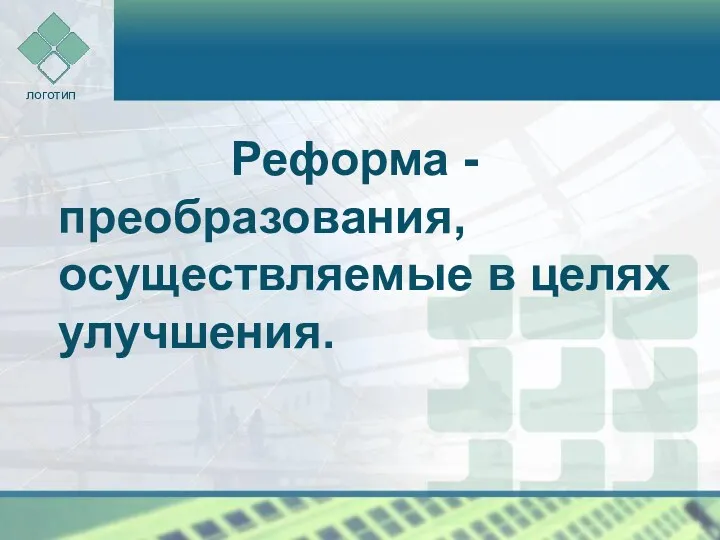 ЛОГОТИП

Реформа - преобразования, осуществляемые в целях улучшения.